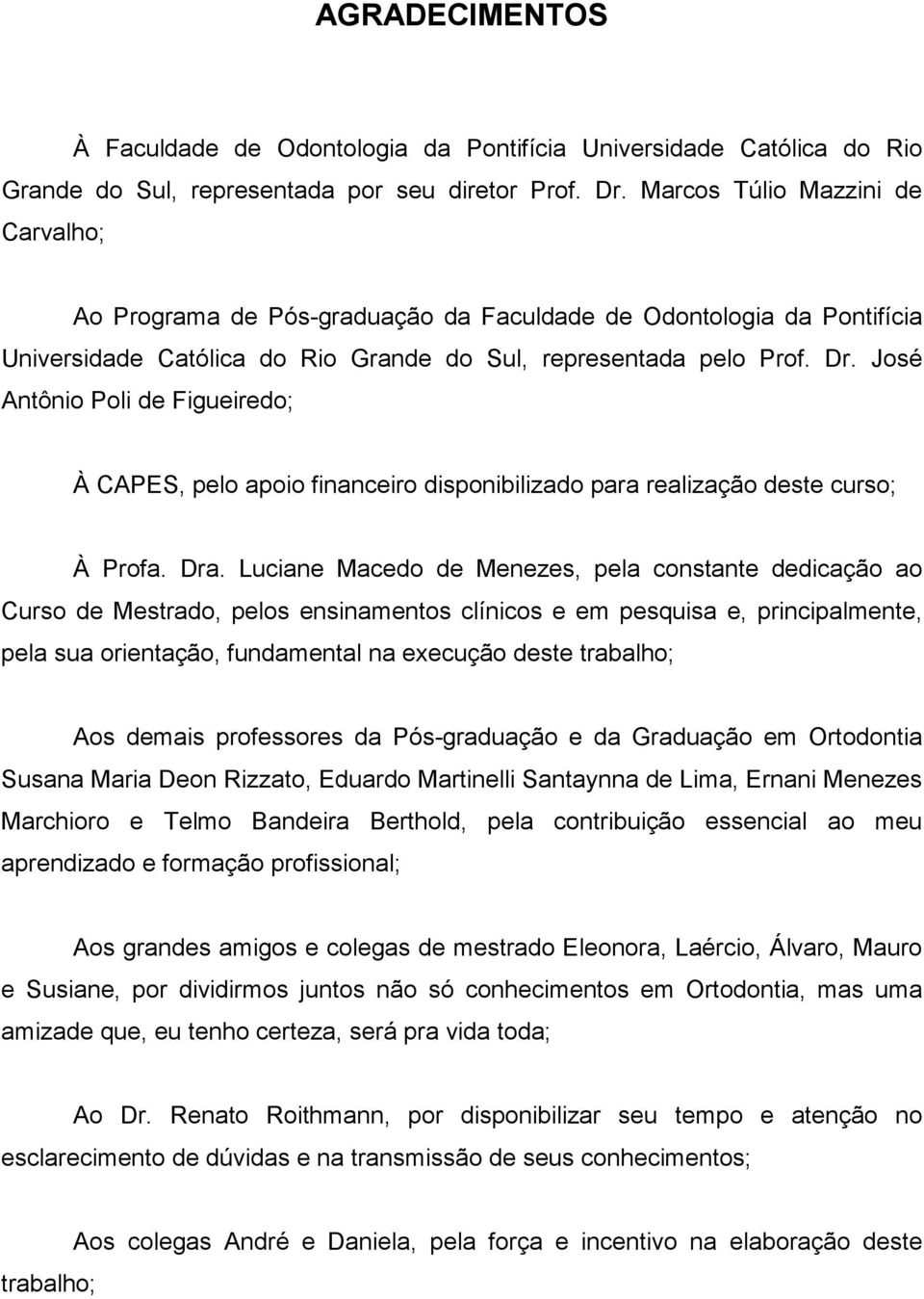 AGRADECIMENTOS

À Faculdade de Odontologia da Pontifícia Universidade Católica do Rio Grande do Sul, representada por seu diretor Prof. Dr. Marcos Túlio Mazzini de Carvalho;

Ao Programa de Pós-graduação da Faculdade de Odontologia da Pontifícia Universidade Católica do Rio Grande do Sul, representada pelo Prof. Dr. José Antônio Poli de Figueiredo;

À CAPES, pelo apoio financeiro disponibilizado para realização deste curso;

À Profa. Dra. Luciane Macedo de Menezes, pela constante dedicação ao Curso de Mestrado, pelos ensinamentos clínicos e em pesquisa e, principalmente, pela sua orientação, fundamental na execução deste trabalho;

Aos demais professores da Pós-graduação e da Graduação em Ortodontia Susana Maria Deon Rizzato, Eduardo Martinelli Santaynna de Lima, Ernani Menezes Marchioro e Telmo Bandeira Berthold, pela contribuição essencial ao meu aprendizado e formação profissional;

Aos grandes amigos e colegas de mestrado Eleonora, Laércio, Álvaro, Mauro e Susiane, por dividirmos juntos não só conhecimentos em Ortodontia, mas uma amizade que, eu tenho certeza, será pra vida toda;

Ao Dr. Renato Roithmann, por disponibilizar seu tempo e atenção no esclarecimento de dúvidas e na transmissão de seus conhecimentos;

Aos colegas André e Daniela, pela força e incentivo na elaboração deste trabalho;